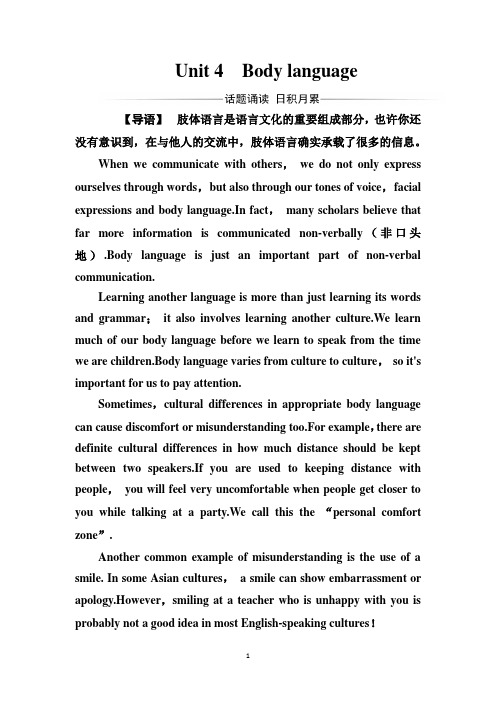 Unit 4 Body language

话题诵读 日积月累

【导语】 肢体语言是语言文化的重要组成部分，也许你还没有意识到，在与他人的交流中，肢体语言确实承载了很多的信息。

When we communicate with others， we do not only express ourselves through words，but also through our tones of voice，facial expressions and body language.In fact， many scholars believe that far more information is communicated non-verbally（非口头地）.Body language is just an important part of non-verbal communication.

Learning another language is more than just learning its words and grammar； it also involves learning another culture.We learn much of our body language before we learn to speak from the time we are children.Body language varies from culture to culture， so it's important for us to pay attention.

Sometimes，cultural differences in appropriate body language can cause discomfort or misunderstanding too.For example，there are definite cultural differences in how much distance should be kept between two speakers.If you are used to keeping distance with people， you will feel very uncomfortable when people get closer to you while talking at a party.We call this the “personal comfort zone”.

Another common example of misunderstanding is the use of a smile. In some Asian cultures， a smile can show embarrassment or apology.However，smiling at a teacher who is unhappy with you is probably not a good idea in most English-speaking cultures！

1